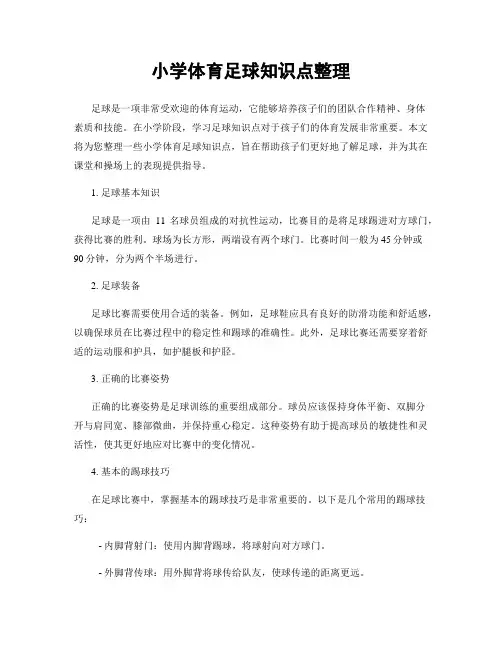 小学体育足球知识点整理

足球是一项非常受欢迎的体育运动，它能够培养孩子们的团队合作精神、身体素质和技能。在小学阶段，学习足球知识点对于孩子们的体育发展非常重要。本文将为您整理一些小学体育足球知识点，旨在帮助孩子们更好地了解足球，并为其在课堂和操场上的表现提供指导。

1. 足球基本知识

足球是一项由 11 名球员组成的对抗性运动，比赛目的是将足球踢进对方球门，获得比赛的胜利。球场为长方形，两端设有两个球门。比赛时间一般为 45 分钟或 90 分钟，分为两个半场进行。

2. 足球装备

足球比赛需要使用合适的装备。例如，足球鞋应具有良好的防滑功能和舒适感，以确保球员在比赛过程中的稳定性和踢球的准确性。此外，足球比赛还需要穿着舒适的运动服和护具，如护腿板和护胫。

3. 正确的比赛姿势

正确的比赛姿势是足球训练的重要组成部分。球员应该保持身体平衡、双脚分开与肩同宽、膝部微曲，并保持重心稳定。这种姿势有助于提高球员的敏捷性和灵活性，使其更好地应对比赛中的变化情况。

4. 基本的踢球技巧

在足球比赛中，掌握基本的踢球技巧是非常重要的。以下是几个常用的踢球技巧：

- 内脚背射门：使用内脚背踢球，将球射向对方球门。

- 外脚背传球：用外脚背将球传给队友，使球传递的距离更远。